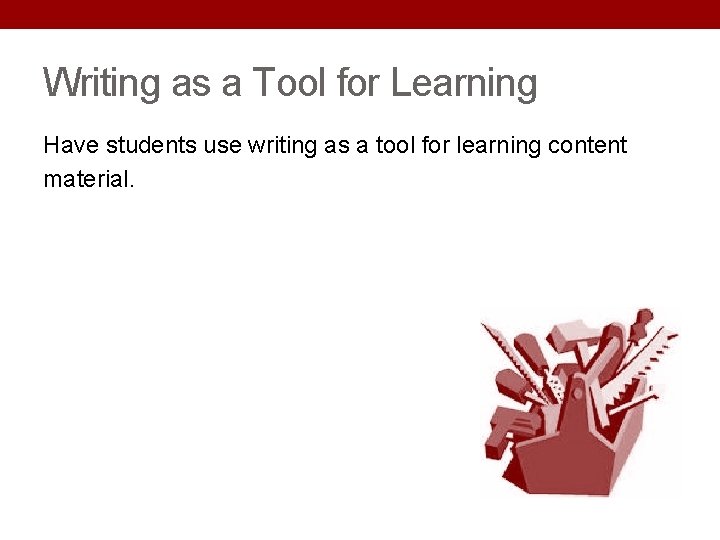 Writing as a Tool for Learning

Have students use writing as a tool for learning content material.